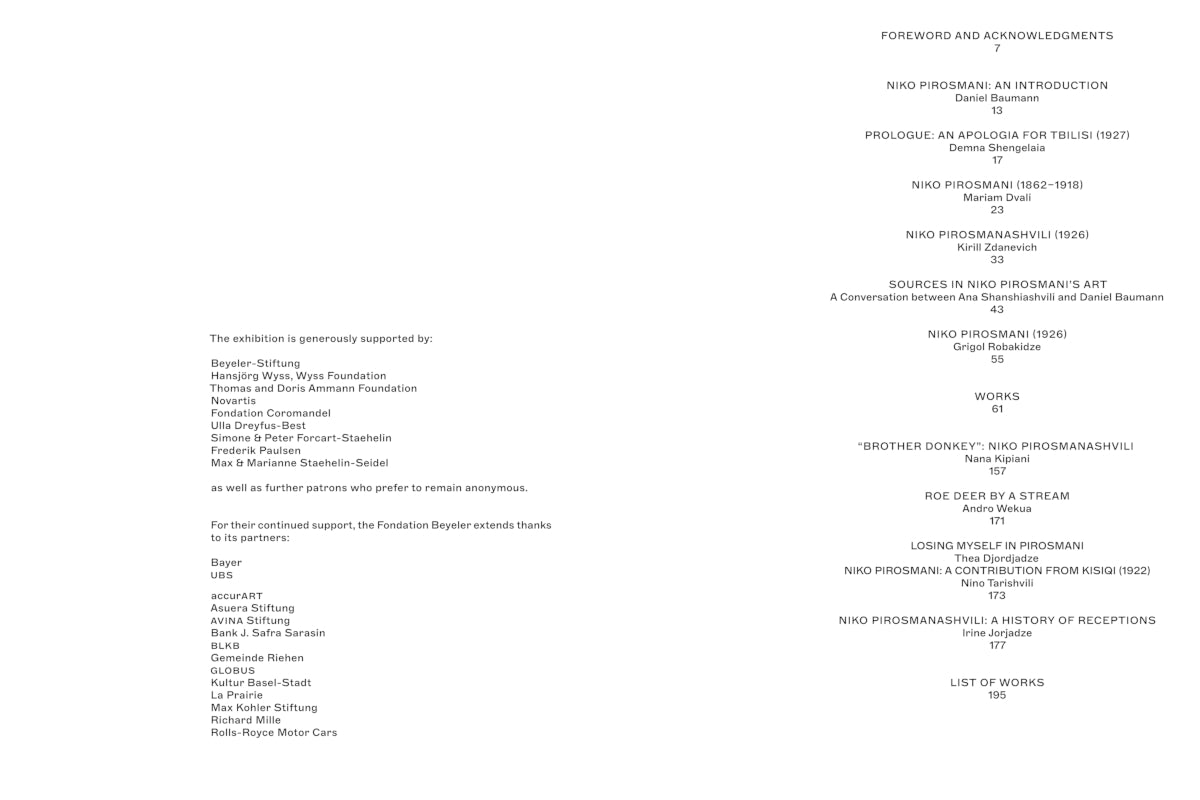 The exhibition is generously supported by:

Beyeler-Stiftung
Hansjörg Wyss, Wyss Foundation
Thomas and Doris Ammann Foundation
Novartis
Fondation Coromandel
Ulla Dreyfus-Best
Simone & Peter Forcart-Staehelin
Frederik Paulsen
Max & Marianne Staehelin-Seidel

as well as further patrons who prefer to remain anonymous.

For their continued support, the Fondation Beyeler extends thanks to its partners:

Bayer
UBS

accurART
Asuera Stiftung
AVINA Stiftung
Bank J. Safra Sarasin
BLKB
Gemeinde Riehen
GLOBUS
Kultur Basel-Stadt
La Prairie
Max Kohler Stiftung
Richard Mille
Rolls-Royce Motor Cars

FOREWORD AND ACKNOWLEDGMENTS
7

NIKO PIROSMANI: AN INTRODUCTION
Daniel Baumann
13

PROLOGUE: AN APOLOGIA FOR TBILISI (1927)
Demna Shengelaia
17

NIKO PIROSMANI (1862–1918)
Mariam Dvali
23

NIKO PIROSMANASHVILI (1926)
Kirill Zdanevich
33

SOURCES IN NIKO PIROSMANI'S ART
A Conversation between Ana Shanshiashvili and Daniel Baumann
43

NIKO PIROSMANI (1926)
Grigol Robakidze
55

WORKS
61

"BROTHER DONKEY": NIKO PIROSMANASHVILI
Nana Kipiani
157

ROE DEER BY A STREAM
Andro Wekua
171

LOSING MYSELF IN PIROSMANI
Thea Djordjadze
NIKO PIROSMANI: A CONTRIBUTION FROM KISIQI (1922)
Nino Tarishvili
173

NIKO PIROSMANASHVILI: A HISTORY OF RECEPTIONS
Irine Jorjadze
177

LIST OF WORKS
195